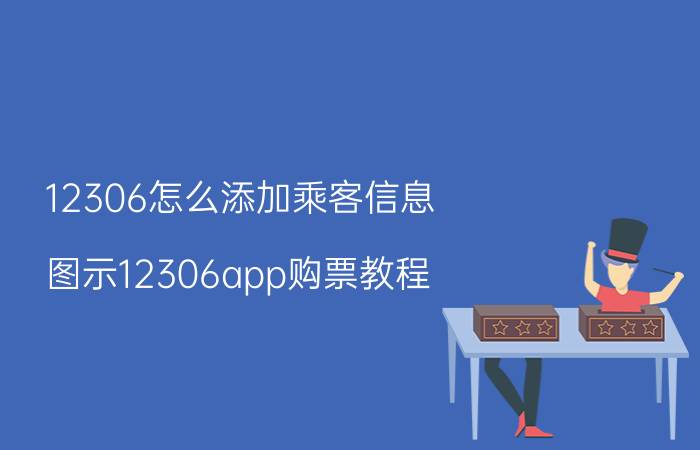 12306怎么添加乘客信息

图示12306app购票教程